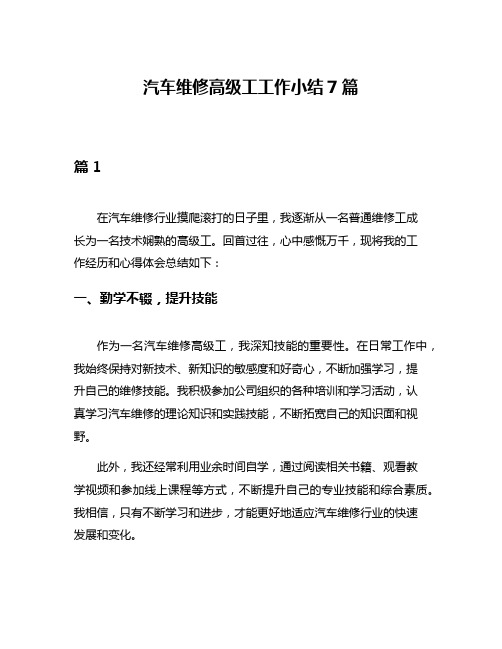 汽车维修高级工工作小结7篇

篇1

在汽车维修行业摸爬滚打的日子里，我逐渐从一名普通维修工成长为一名技术娴熟的高级工。回首过往，心中感慨万千，现将我的工作经历和心得体会总结如下：

一、勤学不辍，提升技能

作为一名汽车维修高级工，我深知技能的重要性。在日常工作中，我始终保持对新技术、新知识的敏感度和好奇心，不断加强学习，提升自己的维修技能。我积极参加公司组织的各种培训和学习活动，认真学习汽车维修的理论知识和实践技能，不断拓宽自己的知识面和视野。

此外，我还经常利用业余时间自学，通过阅读相关书籍、观看教学视频和参加线上课程等方式，不断提升自己的专业技能和综合素质。我相信，只有不断学习和进步，才能更好地适应汽车维修行业的快速发展和变化。